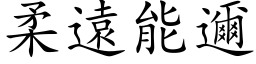 柔遠能邇